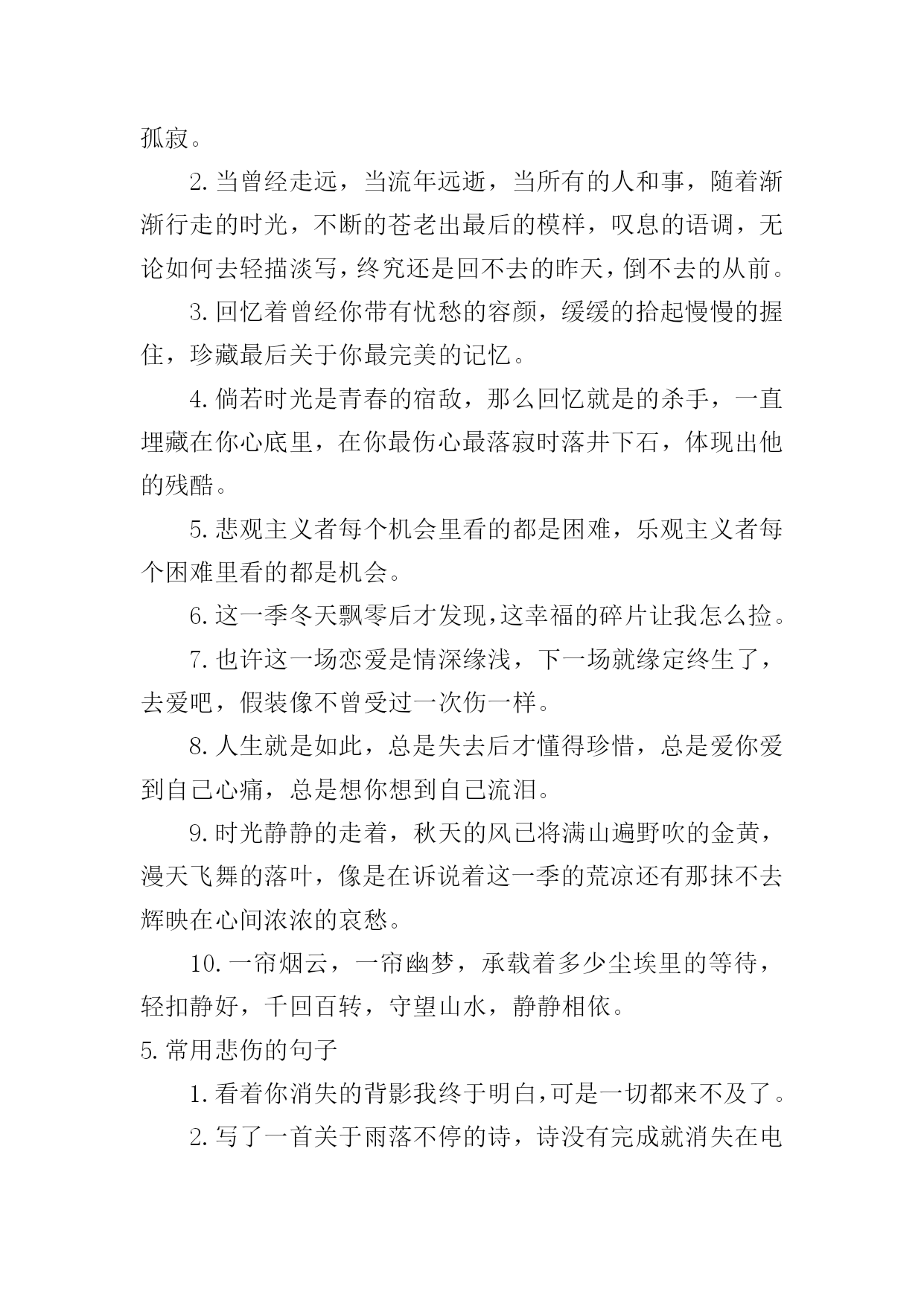 孤寂。

2.当曾经走远，当流年远逝，当所有的人和事，随着渐渐行走的时光，不断的苍老出最后的模样，叹息的语调，无论如何去轻描淡写，终究还是回不去的昨天，倒不去的从前。

3.回忆着曾经你带有忧愁的容颜，缓缓的拾起慢慢的握住，珍藏最后关于你最完美的记忆。

4.倘若时光是青春的宿敌，那么回忆就是的杀手，一直埋藏在你心底里，在你最伤心最落寂时落井下石，体现出他的残酷。

5.悲观主义者每个机会里看的都是困难，乐观主义者每个困难里看的都是机会。

6.这一季冬天飘零后才发现，这幸福的碎片让我怎么捡。

7.也许这一场恋爱是情深缘浅，下一场就缘定终生了，去爱吧，假装像不曾受过一次伤一样。

8.人生就是如此，总是失去后才懂得珍惜，总是爱你爱到自己心痛，总是想你想到自己流泪。

9.时光静静的走着，秋天的风已将满山遍野吹的金黄，漫天飞舞的落叶，像是在诉说着这一季的荒凉还有那抹不去辉映在心间浓浓的哀愁。

10.一帘烟云，一帘幽梦，承载着多少尘埃里的等待，轻扣静好，千回百转，守望山水，静静相依。

5.常用悲伤的句子

1.看着你消失的背影我终于明白，可是一切都来不及了。

2.写了一首关于雨落不停的诗，诗没有完成就消失在电